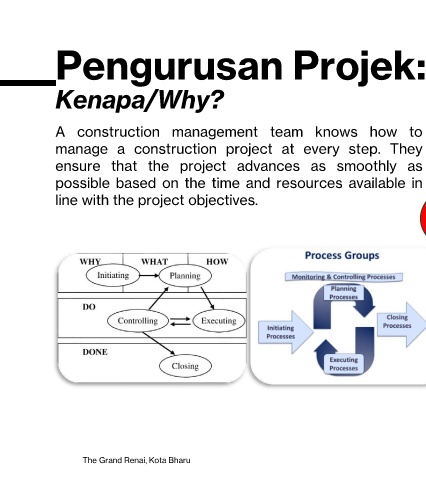 Pengurusan Projek:
Kenapa/Why?

A construction management team knows how to manage a construction project at every step. They ensure that the project advances as smoothly as possible based on the time and resources available in line with the project objectives.

WHY
WHAT
HOW
Initiating
Planning
DO
Controlling
Executing
DONE
Closing

Process Groups
Monitoring & Controlling Processes
Planning Processes
Initiating Processes
Closing Processes
Executing Processes

The Grand Renai, Kota Bharu